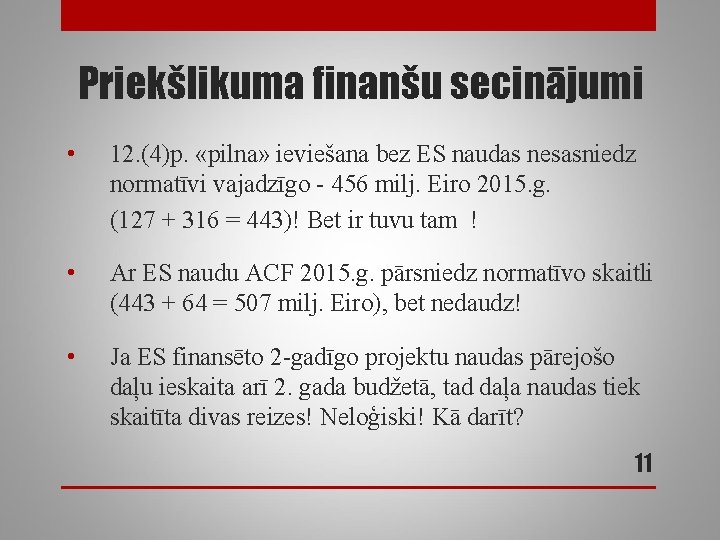 Priekšlikuma finanšu secinājumi

• 12.(4)p. «pilna» ieviešana bez ES naudas nesasniedz normatīvi vajadzīgo - 456 milj. Eiro 2015.g.

(127 + 316 = 443)! Bet ir tuvu tam !

• Ar ES naudu ACF 2015.g. pārsniedz normatīvo skaitli (443 + 64 = 507 milj. Eiro), bet nedaudz!

• Ja ES finansēto 2-gadīgo projektu naudas pārejošo daļu ieskaita arī 2. gada budžetā, tad daļa naudas tiek skaitīta divas reizes! Neloģiski! Kā darīt?

11